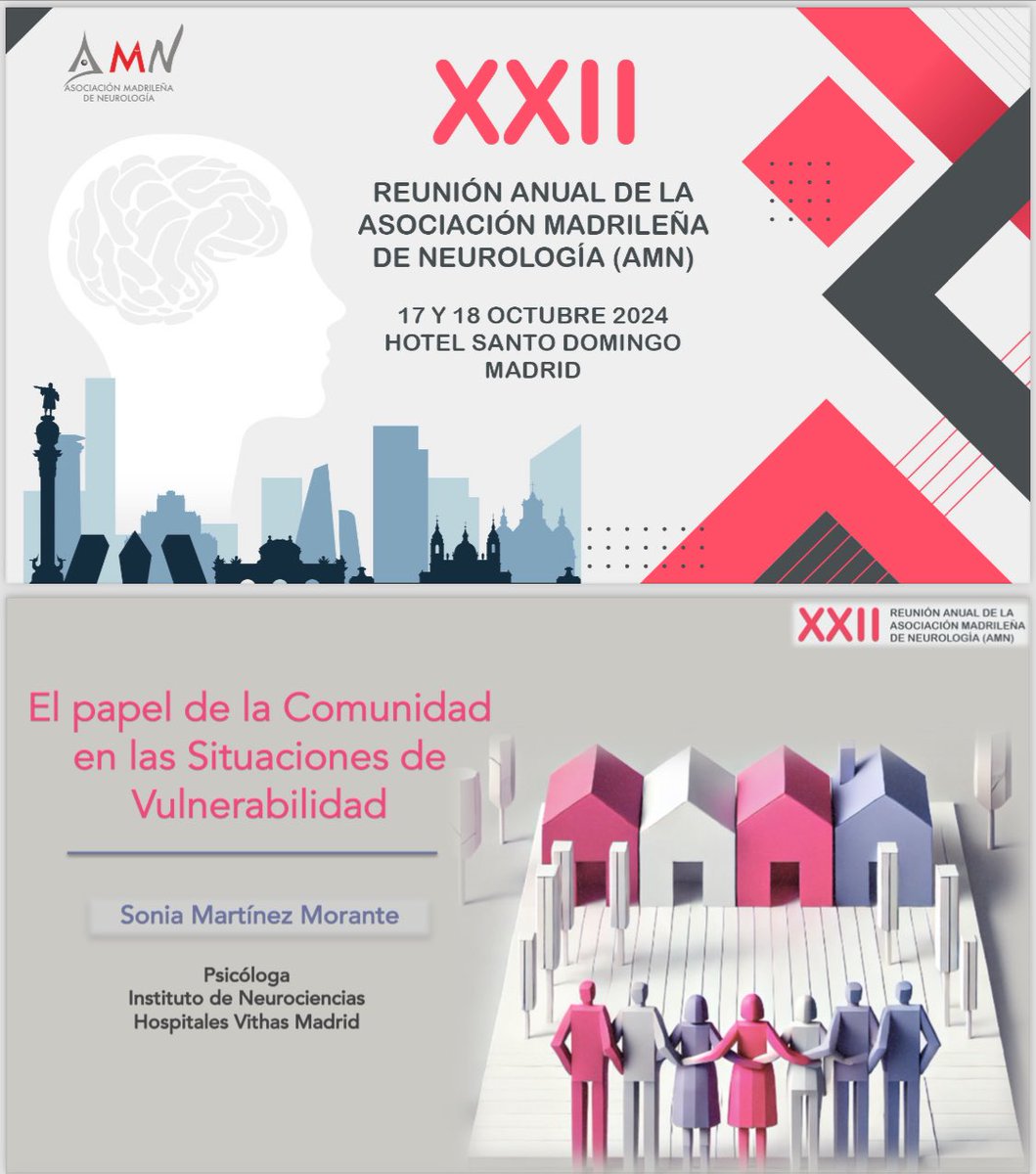 AMN
ASOCIACIÓN MADRILEÑA DE NEUROLOGÍA

XXII

REUNIÓN ANUAL DE LA ASOCIACIÓN MADRILEÑA DE NEUROLOGÍA (AMN)

17 Y 18 OCTUBRE 2024
HOTEL SANTO DOMINGO
MADRID

XXII REUNIÓN ANUAL DE LA ASOCIACIÓN MADRILEÑA DE NEUROLOGÍA (AMN)

El papel de la Comunidad en las Situaciones de Vulnerabilidad

Sonia Martínez Morante

Psicóloga
Instituto de Neurociencias
Hospitales Vithas Madrid